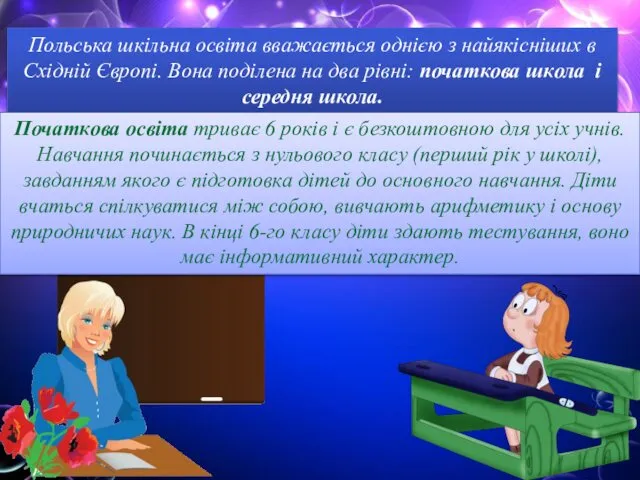 Польська шкільна освіта вважається однією з найякісніших в Східній Європі. Вона поділена на два рівні: початкова школа і середня школа.

Початкова освіта триває 6 років і є безкоштовною для усіх учнів. Навчання починається з нульового класу (перший рік у школі), завданням якого є підготовка дітей до основного навчання. Діти вчаться спілкуватися між собою, вивчають арифметику і основу природничих наук. В кінці 6-го класу діти здають тестування, воно має інформативний характер.